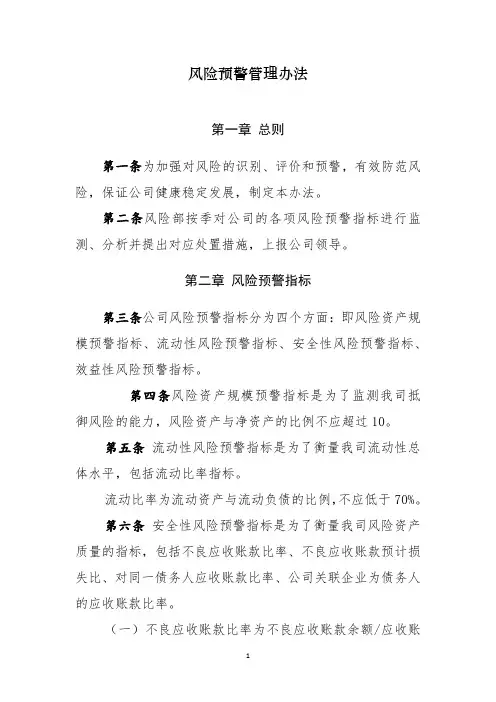 风险预警管理办法

第一章 总则

第一条为加强对风险的识别、评价和预警，有效防范风险，保证公司健康稳定发展，制定本办法。

第二条风险部按季对公司的各项风险预警指标进行监测、分析并提出对应处置措施，上报公司领导。

第二章 风险预警指标

第三条公司风险预警指标分为四个方面：即风险资产规模预警指标、流动性风险预警指标、安全性风险预警指标、效益性风险预警指标。

第四条风险资产规模预警指标是为了监测我司抵御风险的能力，风险资产与净资产的比例不应超过10。

第五条 流动性风险预警指标是为了衡量我司流动性总体水平，包括流动比率指标。

流动比率为流动资产与流动负债的比例，不应低于70%。

第六条 安全性风险预警指标是为了衡量我司风险资产质量的指标，包括不良应收账款比率、不良应收账款预计损失比、对同一债务人应收账款比率、公司关联企业为债务人的应收账款比率。

（一）不良应收账款比率为不良应收账款余额/应收账

1